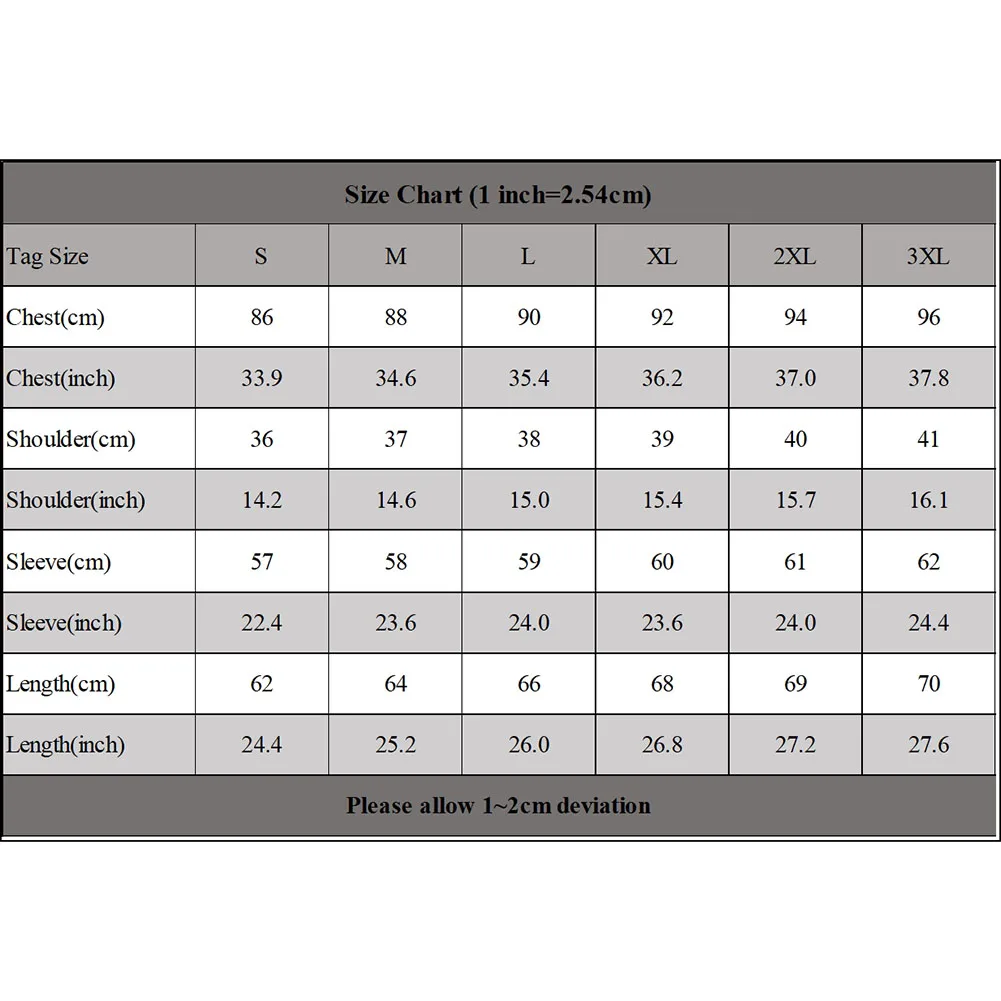 Size Chart (1 inch=2.54cm)

| Tag Size | S | M | L | XL | 2XL | 3XL |
|---|---|---|---|---|---|---|
| Chest(cm) | 86 | 88 | 90 | 92 | 94 | 96 |
| Chest(inch) | 33.9 | 34.6 | 35.4 | 36.2 | 37.0 | 37.8 |
| Shoulder(cm) | 36 | 37 | 38 | 39 | 40 | 41 |
| Shoulder(inch) | 14.2 | 14.6 | 15.0 | 15.4 | 15.7 | 16.1 |
| Sleeve(cm) | 57 | 58 | 59 | 60 | 61 | 62 |
| Sleeve(inch) | 22.4 | 23.6 | 24.0 | 23.6 | 24.0 | 24.4 |
| Length(cm) | 62 | 64 | 66 | 68 | 69 | 70 |
| Length(inch) | 24.4 | 25.2 | 26.0 | 26.8 | 27.2 | 27.6 |

Please allow 1~2cm deviation